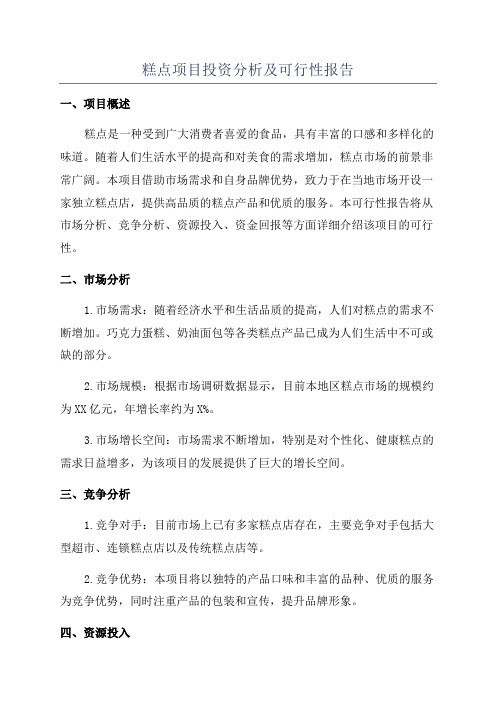 糕点项目投资分析及可行性报告

一、项目概述

糕点是一种受到广大消费者喜爱的食品，具有丰富的口感和多样化的味道。随着人们生活水平的提高和对美食的需求增加，糕点市场的前景非常广阔。本项目借助市场需求和自身品牌优势，致力于在当地市场开设一家独立糕点店，提供高品质的糕点产品和优质的服务。本可行性报告将从市场分析、竞争分析、资源投入、资金回报等方面详细介绍该项目的可行性。

二、市场分析

1.市场需求：随着经济水平和生活品质的提高，人们对糕点的需求不断增加。巧克力蛋糕、奶油面包等各类糕点产品已成为人们生活中不可或缺的部分。

2.市场规模：根据市场调研数据显示，目前本地区糕点市场的规模约为XX亿元，年增长率约为X%。

3.市场增长空间：市场需求不断增加，特别是对个性化、健康糕点的需求日益增多，为该项目的发展提供了巨大的增长空间。

三、竞争分析

1.竞争对手：目前市场上已有多家糕点店存在，主要竞争对手包括大型超市、连锁糕点店以及传统糕点店等。

2.竞争优势：本项目将以独特的产品口味和丰富的品种、优质的服务为竞争优势，同时注重产品的包装和宣传，提升品牌形象。

四、资源投入